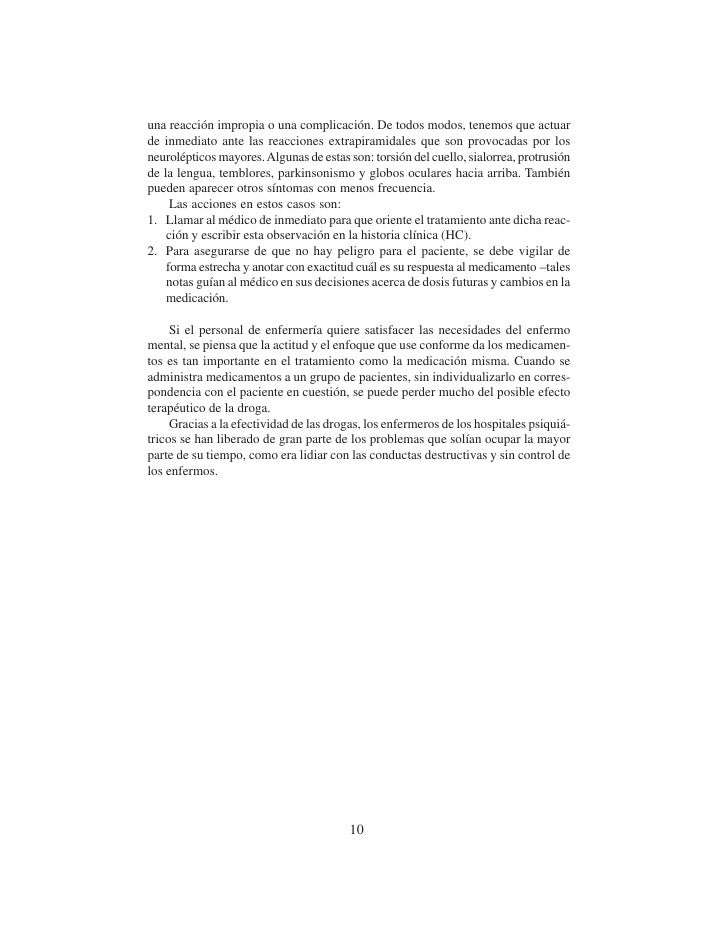 una reacción impropia o una complicación. De todos modos, tenemos que actuar de inmediato ante las reacciones extrapiramidales que son provocadas por los neurolépticos mayores. Algunas de estas son: torsión del cuello, sialorrea, protrusión de la lengua, temblores, parkinsonismo y globos oculares hacia arriba. También pueden aparecer otros síntomas con menos frecuencia.

Las acciones en estos casos son:

1. Llamar al médico de inmediato para que oriente el tratamiento ante dicha reacción y escribir esta observación en la historia clínica (HC).
2. Para asegurarse de que no hay peligro para el paciente, se debe vigilar de forma estrecha y anotar con exactitud cuál es su respuesta al medicamento –tales notas guían al médico en sus decisiones acerca de dosis futuras y cambios en la medicación.

Si el personal de enfermería quiere satisfacer las necesidades del enfermo mental, se piensa que la actitud y el enfoque que use conforme da los medicamentos es tan importante en el tratamiento como la medicación misma. Cuando se administra medicamentos a un grupo de pacientes, sin individualizarlo en correspondencia con el paciente en cuestión, se puede perder mucho del posible efecto terapéutico de la droga.

Gracias a la efectividad de las drogas, los enfermeros de los hospitales psiquiátricos se han liberado de gran parte de los problemas que solían ocupar la mayor parte de su tiempo, como era lidiar con las conductas destructivas y sin control de los enfermos.

10